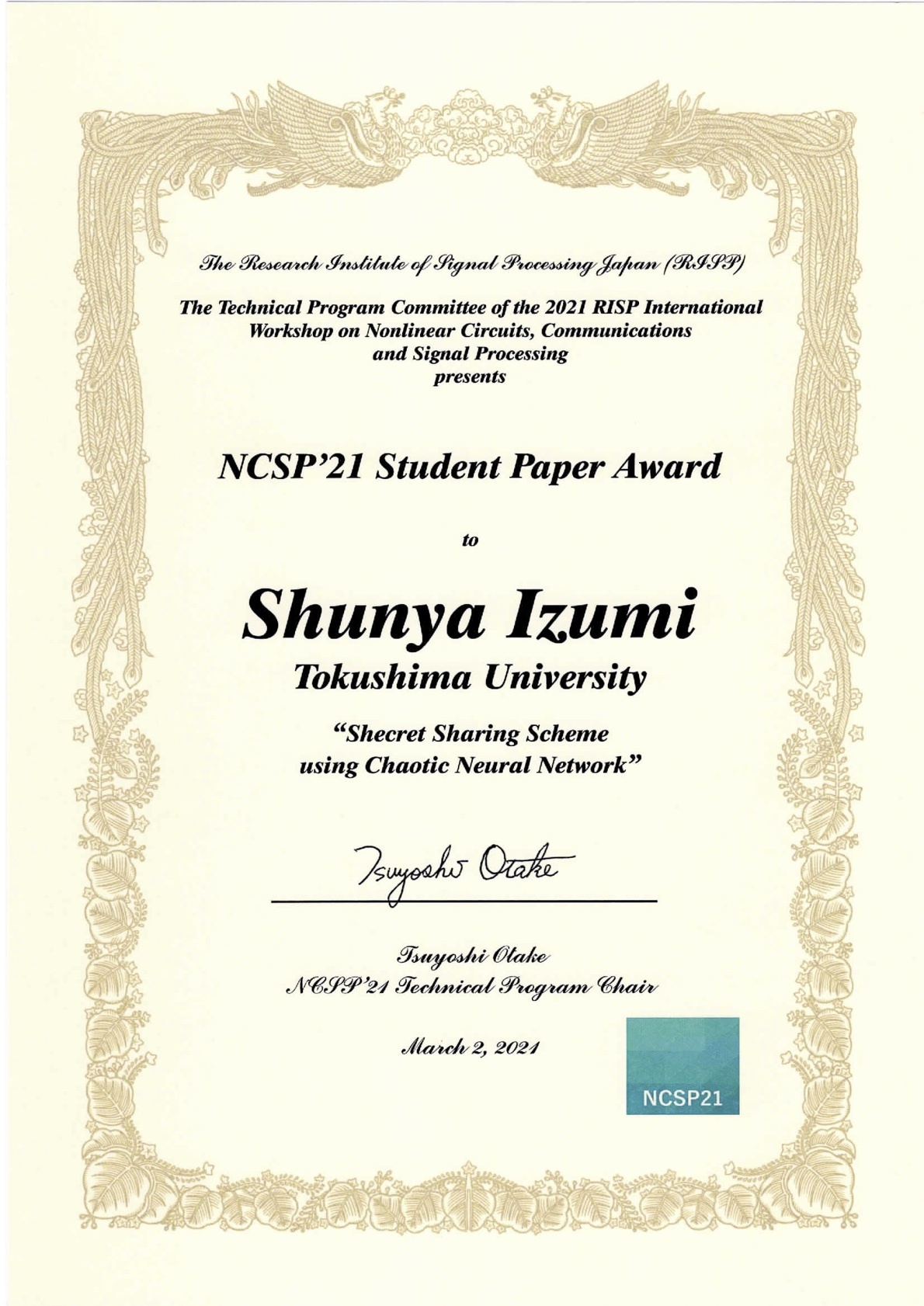 The Research Institute of Signal Processing Japan (RISP)

The Technical Program Committee of the 2021 RISP International Workshop on Nonlinear Circuits, Communications and Signal Processing presents

NCSP'21 Student Paper Award

to

Shunya Izumi
Tokushima University

"Shecret Sharing Scheme using Chaotic Neural Network"

Tsuyoshi Otake

Tsuyoshi Otake
NCSP'21 Technical Program Chair

March 2, 2021

NCSP21